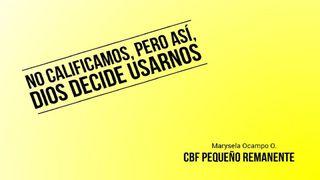 NO CALIFICAMOS, PERO ASÍ, DIOS DECIDE USARNOS

Marysela Ocampo O.

CBF PEQUEÑO REMANENTE